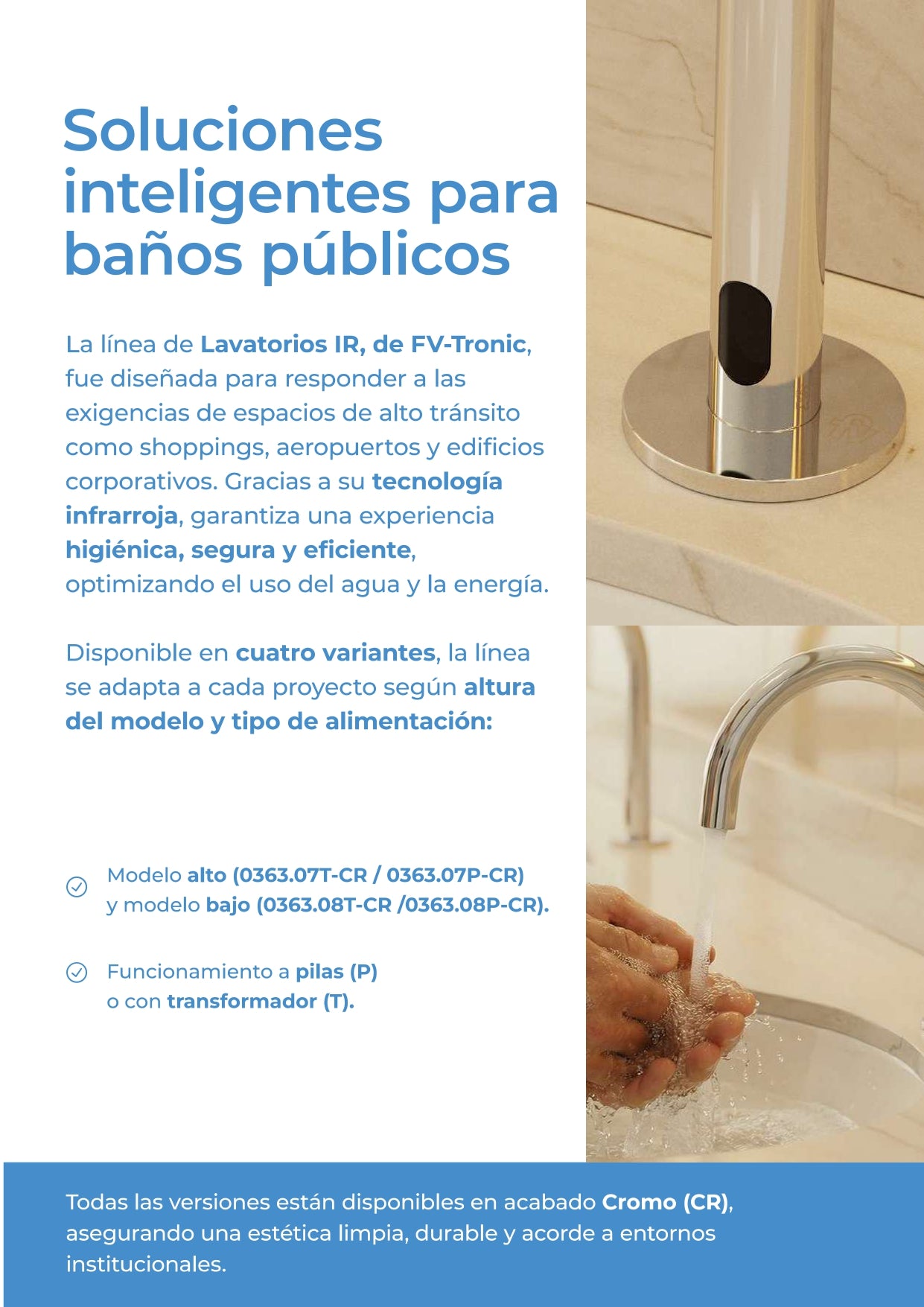 Soluciones inteligentes para baños públicos

La línea de Lavatorios IR, de FV-Tronic, fue diseñada para responder a las exigencias de espacios de alto tránsito como shoppings, aeropuertos y edificios corporativos. Gracias a su tecnología infrarroja, garantiza una experiencia higiénica, segura y eficiente, optimizando el uso del agua y la energía.

Disponible en cuatro variantes, la línea se adapta a cada proyecto según altura del modelo y tipo de alimentación:

Modelo alto (0363.07T-CR / 0363.07P-CR) y modelo bajo (0363.08T-CR /0363.08P-CR).

Funcionamiento a pilas (P) o con transformador (T).

Todas las versiones están disponibles en acabado Cromo (CR), asegurando una estética limpia, durable y acorde a entornos institucionales.